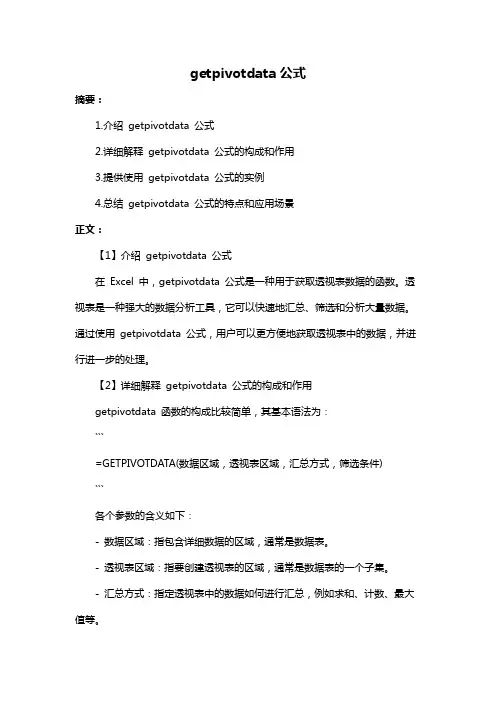 getpivotdata 公式

摘要：

1.介绍 getpivotdata 公式

2.详细解释 getpivotdata 公式的构成和作用

3.提供使用 getpivotdata 公式的实例

4.总结 getpivotdata 公式的特点和应用场景

正文：

【1】介绍 getpivotdata 公式

在 Excel 中，getpivotdata 公式是一种用于获取透视表数据的函数。透视表是一种强大的数据分析工具，它可以快速地汇总、筛选和分析大量数据。通过使用 getpivotdata 公式，用户可以更方便地获取透视表中的数据，并进行进一步的处理。

【2】详细解释 getpivotdata 公式的构成和作用

getpivotdata 函数的构成比较简单，其基本语法为：

```

=GETPIVOTDATA(数据区域，透视表区域，汇总方式，筛选条件)

```

各个参数的含义如下：

- 数据区域：指包含详细数据的区域，通常是数据表。

- 透视表区域：指要创建透视表的区域，通常是数据表的一个子集。

- 汇总方式：指定透视表中的数据如何进行汇总，例如求和、计数、最大值等。